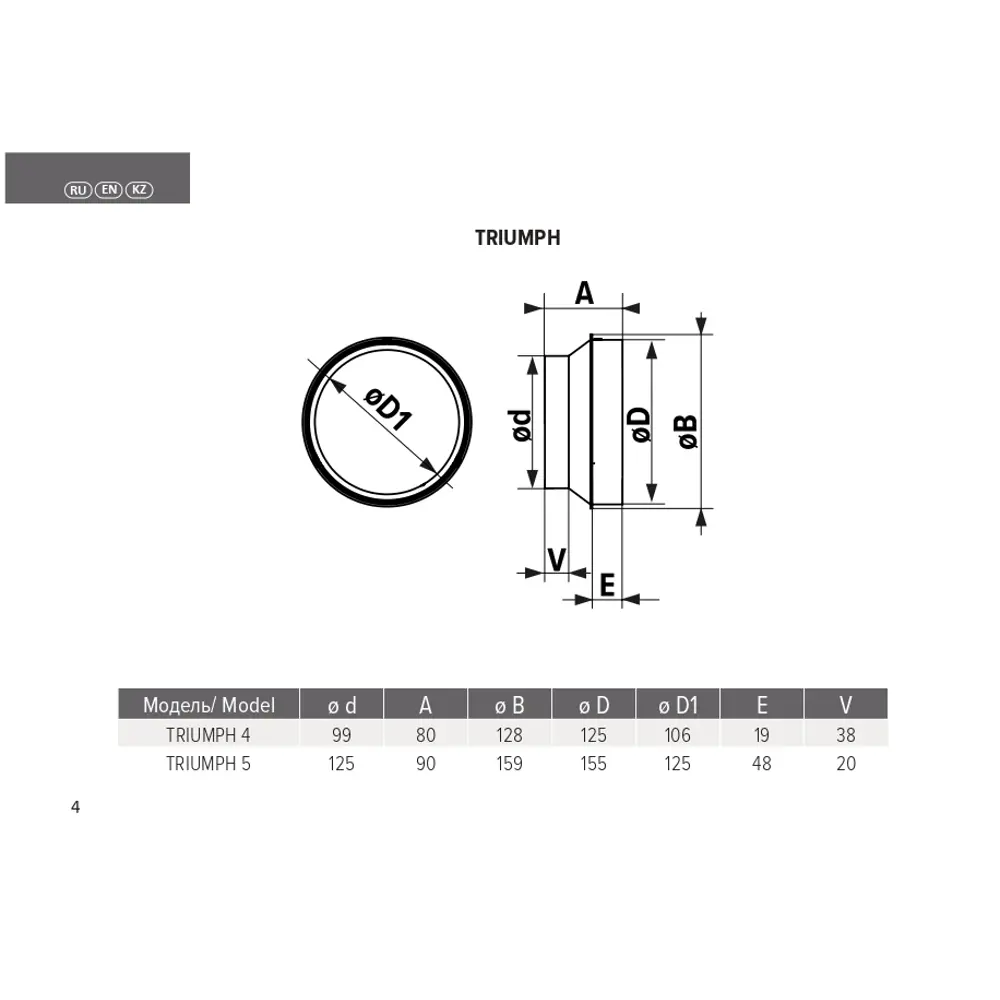 RU EN KZ

TRIUMPH

øD1

A

ød

øD

øB

V

E

| Модель/ Model | ø d | A | ø B | ø D | ø D1 | E | V |
|---|---|---|---|---|---|---|---|
| TRIUMPH 4 | 99 | 80 | 128 | 125 | 106 | 19 | 38 |
| TRIUMPH 5 | 125 | 90 | 159 | 155 | 125 | 48 | 20 |

4